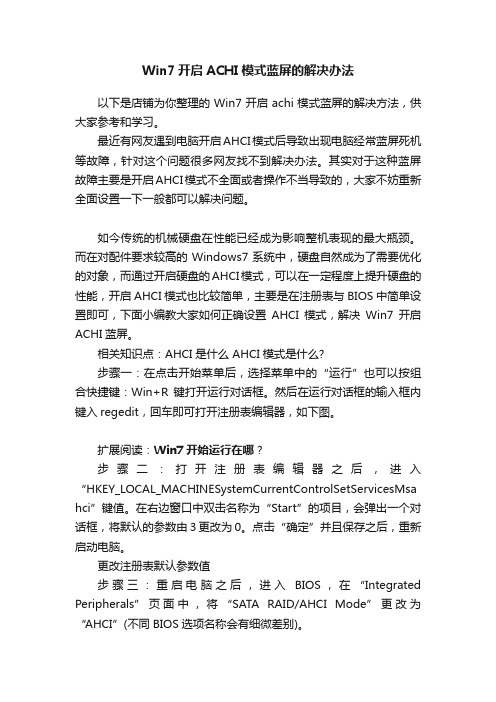 Win7 开启 ACHI 模式蓝屏的解决办法

以下是店铺为你整理的 Win7 开启 achi 模式蓝屏的解决方法，供大家参考和学习。

最近有网友遇到电脑开启AHCI模式后导致出现电脑经常蓝屏死机等故障，针对这个问题很多网友找不到解决办法。其实对于这种蓝屏故障主要是开启AHCI模式不全面或者操作不当导致的，大家不妨重新全面设置一下一般都可以解决问题。

如今传统的机械硬盘在性能已经成为影响整机表现的最大瓶颈。而在对配件要求较高的 Windows7 系统中，硬盘自然成为了需要优化的对象，而通过开启硬盘的AHCI模式，可以在一定程度上提升硬盘的性能，开启 AHCI 模式也比较简单，主要是在注册表与 BIOS 中简单设置即可，下面小编教大家如何正确设置 AHCI 模式，解决 Win7 开启 ACHI 蓝屏。

相关知识点：AHCI 是什么 AHCI 模式是什么?

步骤一：在点击开始菜单后，选择菜单中的“运行”也可以按组合快捷键：Win+R 键打开运行对话框。然后在运行对话框的输入框内键入 regedit，回车即可打开注册表编辑器，如下图。

扩展阅读：Win7 开始运行在哪？

步骤二：打开注册表编辑器之后，进入“HKEY_LOCAL_MACHINESystemCurrentControlSetServicesMsahci”键值。在右边窗口中双击名称为“Start”的项目，会弹出一个对话框，将默认的参数由 3 更改为 0。点击“确定”并且保存之后，重新启动电脑。

更改注册表默认参数值

步骤三：重启电脑之后，进入 BIOS，在“Integrated Peripherals”页面中，将“SATA RAID/AHCI Mode”更改为“AHCI”(不同 BIOS 选项名称会有细微差别)。